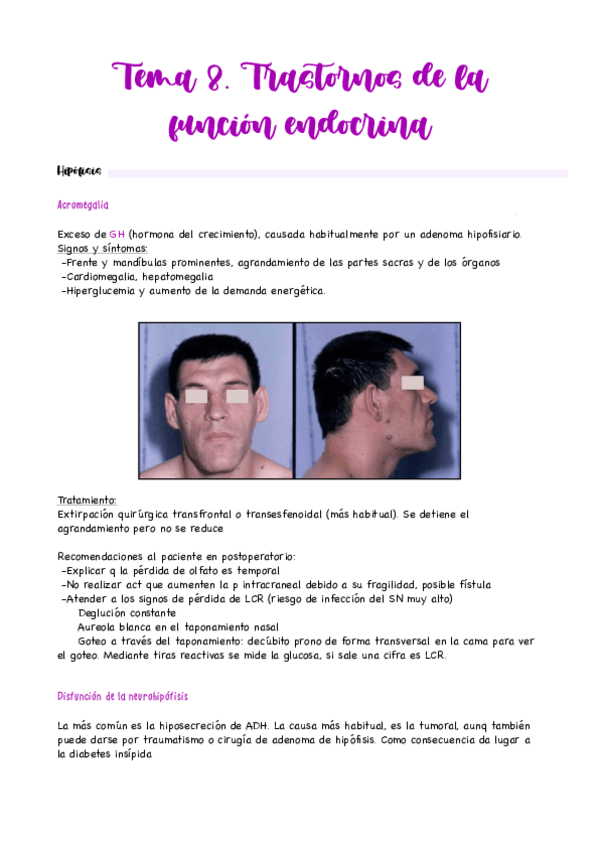 Tema 8. Trastornos de la función endocrina

Hipófisis

Acromegalia

Exceso de GH (hormona del crecimiento), causada habitualmente por un adenoma hipofisiario.
Signos y síntomas:
-Frente y mandíbulas prominentes, agrandamiento de las partes sacras y de los órganos
-Cardiomegalia, hepatomegalia
-Hiperglucemia y aumento de la demanda energética.

Tratamiento:
Extirpación quirúrgica transfrontal o transesfenoidal (más habitual). Se detiene el agrandamiento pero no se reduce

Recomendaciones al paciente en postoperatorio:
-Explicar q la pérdida de olfato es temporal
-No realizar act que aumenten la p intracraneal debido a su fragilidad, posible fístula
-Atender a los signos de pérdida de LCR (riesgo de infección del SN muy alto)
Deglución constante
Aureola blanca en el taponamiento nasal
Goteo a través del taponamiento: decúbito prono de forma transversal en la cama para ver el goteo. Mediante tiras reactivas se mide la glucosa, si sale una cifra es LCR.

Disfunción de la neurohipófisis

La más común es la hiposecreción de ADH. La causa más habitual, es la tumoral, aunq también puede darse por traumatismo o cirugía de adenoma de hipófisis. Como consecuencia da lugar a la diabetes insípida